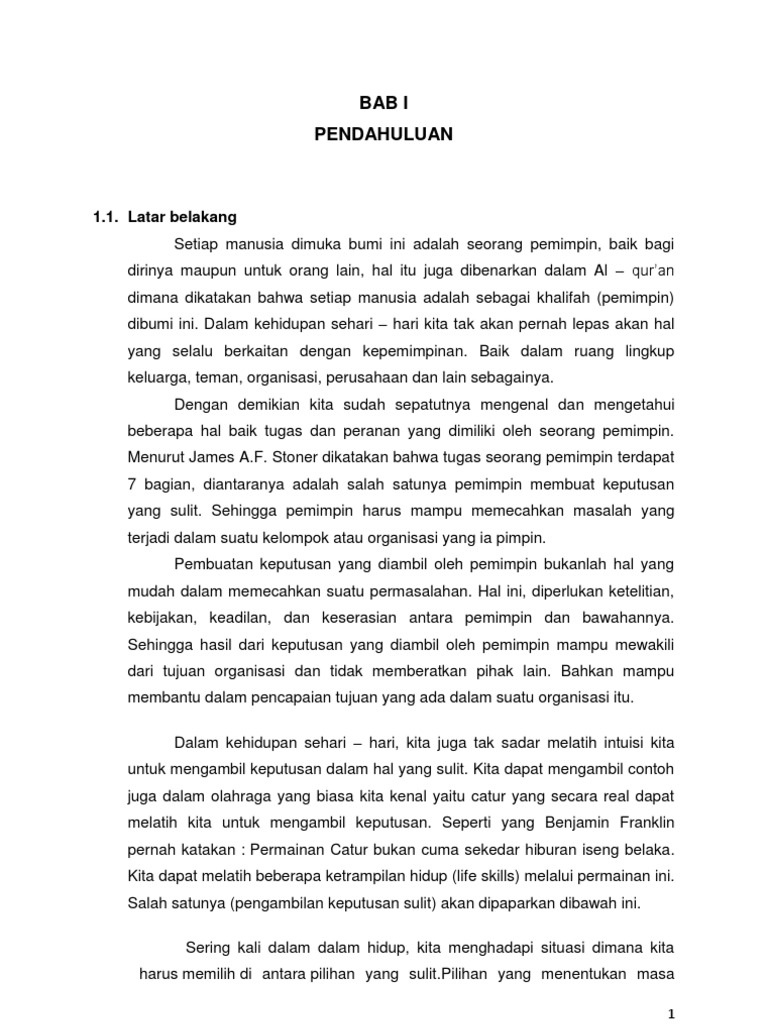 BAB I
PENDAHULUAN

1.1. Latar belakang

Setiap manusia dimuka bumi ini adalah seorang pemimpin, baik bagi dirinya maupun untuk orang lain, hal itu juga dibenarkan dalam Al – qur'an dimana dikatakan bahwa setiap manusia adalah sebagai khalifah (pemimpin) dibumi ini. Dalam kehidupan sehari – hari kita tak akan pernah lepas akan hal yang selalu berkaitan dengan kepemimpinan. Baik dalam ruang lingkup keluarga, teman, organisasi, perusahaan dan lain sebagainya.

Dengan demikian kita sudah sepatutnya mengenal dan mengetahui beberapa hal baik tugas dan peranan yang dimiliki oleh seorang pemimpin. Menurut James A.F. Stoner dikatakan bahwa tugas seorang pemimpin terdapat 7 bagian, diantaranya adalah salah satunya pemimpin membuat keputusan yang sulit. Sehingga pemimpin harus mampu memecahkan masalah yang terjadi dalam suatu kelompok atau organisasi yang ia pimpin.

Pembuatan keputusan yang diambil oleh pemimpin bukanlah hal yang mudah dalam memecahkan suatu permasalahan. Hal ini, diperlukan ketelitian, kebijakan, keadilan, dan keserasian antara pemimpin dan bawahannya. Sehingga hasil dari keputusan yang diambil oleh pemimpin mampu mewakili dari tujuan organisasi dan tidak memberatkan pihak lain. Bahkan mampu membantu dalam pencapaian tujuan yang ada dalam suatu organisasi itu.

Dalam kehidupan sehari – hari, kita juga tak sadar melatih intuisi kita untuk mengambil keputusan dalam hal yang sulit. Kita dapat mengambil contoh juga dalam olahraga yang biasa kita kenal yaitu catur yang secara real dapat melatih kita untuk mengambil keputusan. Seperti yang Benjamin Franklin pernah katakan : Permainan Catur bukan cuma sekedar hiburan iseng belaka. Kita dapat melatih beberapa ketrampilan hidup (life skills) melalui permainan ini. Salah satunya (pengambilan keputusan sulit) akan dipaparkan dibawah ini.

Sering kali dalam dalam hidup, kita menghadapi situasi dimana kita harus memilih di antara pilihan yang sulit.Pilihan yang menentukan masa

1